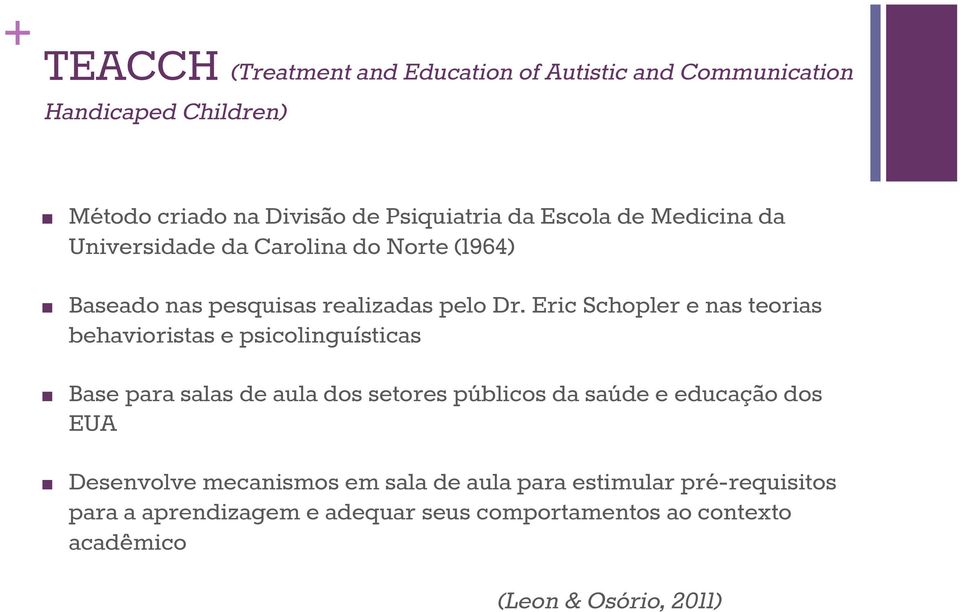 +
TEACCH (Treatment and Education of Autistic and Communication Handicaped Children)

■ Método criado na Divisão de Psiquiatria da Escola de Medicina da Universidade da Carolina do Norte (1964)

■ Baseado nas pesquisas realizadas pelo Dr. Eric Schopler e nas teorias behavioristas e psicolinguísticas

■ Base para salas de aula dos setores públicos da saúde e educação dos EUA

■ Desenvolve mecanismos em sala de aula para estimular pré-requisitos para a aprendizagem e adequar seus comportamentos ao contexto acadêmico

(Leon & Osório, 2011)